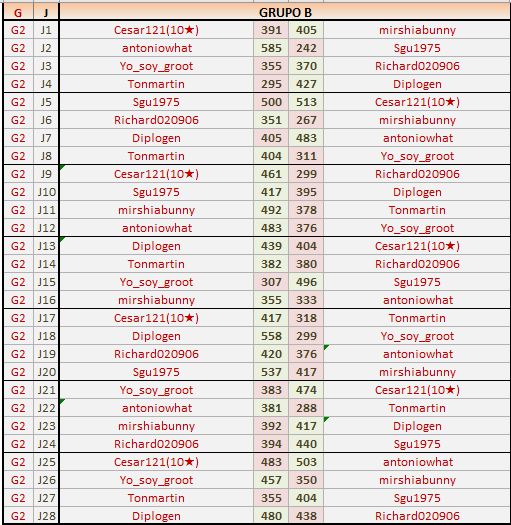 | G | J | GRUPO B | | | |
|---|---|---|---|---|---|
| G2 | J1 | Cesar121(10★) | 391 | 405 | mirshiabunny |
| G2 | J2 | antoniowhat | 585 | 242 | Sgu1975 |
| G2 | J3 | Yo_soy_groot | 355 | 370 | Richard020906 |
| G2 | J4 | Tonmartin | 295 | 427 | Diplogen |
| G2 | J5 | Sgu1975 | 500 | 513 | Cesar121(10★) |
| G2 | J6 | Richard020906 | 351 | 267 | mirshiabunny |
| G2 | J7 | Diplogen | 405 | 483 | antoniowhat |
| G2 | J8 | Tonmartin | 404 | 311 | Yo_soy_groot |
| G2 | J9 | Cesar121(10★) | 461 | 299 | Richard020906 |
| G2 | J10 | Sgu1975 | 417 | 395 | Diplogen |
| G2 | J11 | mirshiabunny | 492 | 378 | Tonmartin |
| G2 | J12 | antoniowhat | 483 | 376 | Yo_soy_groot |
| G2 | J13 | Diplogen | 439 | 404 | Cesar121(10★) |
| G2 | J14 | Tonmartin | 382 | 380 | Richard020906 |
| G2 | J15 | Yo_soy_groot | 307 | 496 | Sgu1975 |
| G2 | J16 | mirshiabunny | 355 | 333 | antoniowhat |
| G2 | J17 | Cesar121(10★) | 417 | 318 | Tonmartin |
| G2 | J18 | Diplogen | 558 | 299 | Yo_soy_groot |
| G2 | J19 | Richard020906 | 420 | 376 | antoniowhat |
| G2 | J20 | Sgu1975 | 537 | 417 | mirshiabunny |
| G2 | J21 | Yo_soy_groot | 383 | 474 | Cesar121(10★) |
| G2 | J22 | antoniowhat | 381 | 288 | Tonmartin |
| G2 | J23 | mirshiabunny | 392 | 417 | Diplogen |
| G2 | J24 | Richard020906 | 394 | 440 | Sgu1975 |
| G2 | J25 | Cesar121(10★) | 483 | 503 | antoniowhat |
| G2 | J26 | Yo_soy_groot | 457 | 350 | mirshiabunny |
| G2 | J27 | Tonmartin | 355 | 404 | Sgu1975 |
| G2 | J28 | Diplogen | 480 | 438 | Richard020906 |